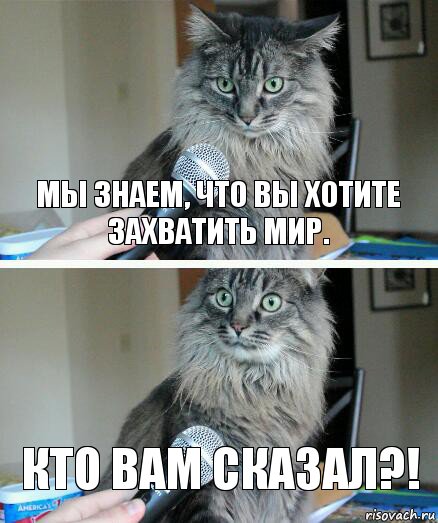 МЫ ЗНАЕМ, ЧТО ВЫ ХОТИТЕ ЗАХВАТИТЬ МИР.

КТО ВАМ СКАЗАЛ?!

AMERICA'S

risovach.ru